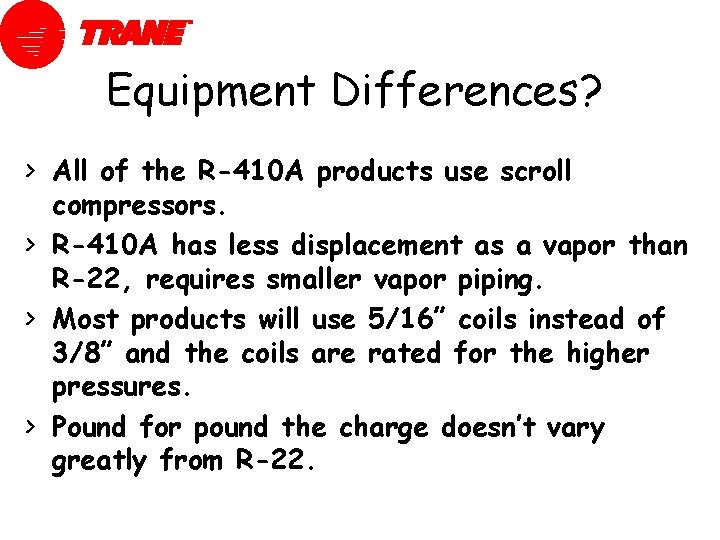 TRANE

Equipment Differences?

› All of the R-410A products use scroll compressors.

› R-410A has less displacement as a vapor than R-22, requires smaller vapor piping.

› Most products will use 5/16” coils instead of 3/8” and the coils are rated for the higher pressures.

› Pound for pound the charge doesn’t vary greatly from R-22.